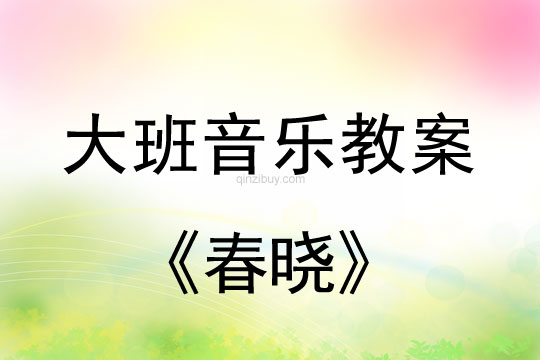 大班音乐教案

qinzibuy.com

《春晓》